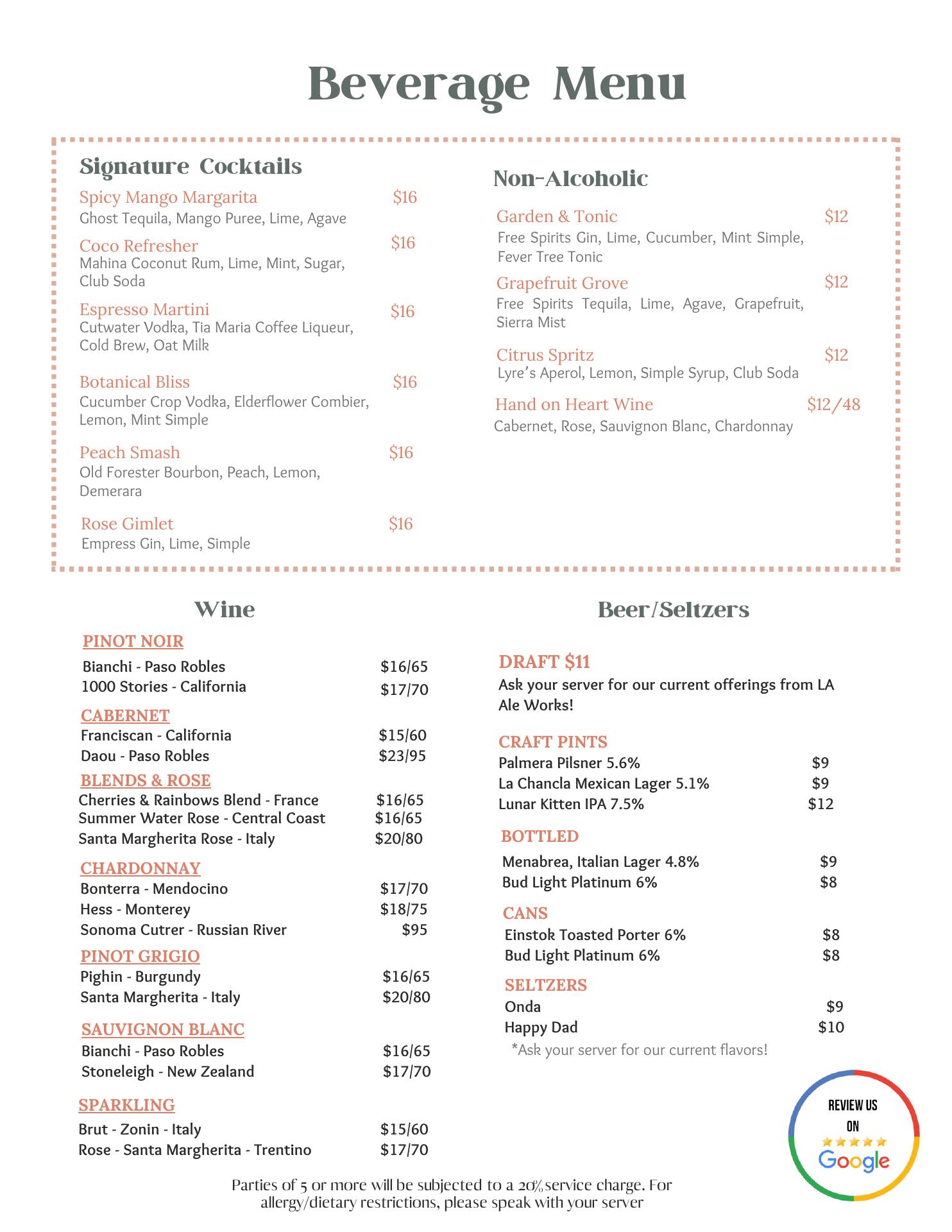 Beverage Menu

Signature Cocktails

Spicy Mango Margarita $16
Ghost Tequila, Mango Puree, Lime, Agave

Coco Refresher $16
Mahina Coconut Rum, Lime, Mint, Sugar, Club Soda

Espresso Martini $16
Cutwater Vodka, Tia Maria Coffee Liqueur, Cold Brew, Oat Milk

Botanical Bliss $16
Cucumber Crop Vodka, Elderflower Combier, Lemon, Mint Simple

Peach Smash $16
Old Forester Bourbon, Peach, Lemon, Demerara

Rose Gimlet $16
Empress Gin, Lime, Simple

Non-Alcoholic

Garden & Tonic $12
Free Spirits Gin, Lime, Cucumber, Mint Simple, Fever Tree Tonic

Grapefruit Grove $12
Free Spirits Tequila, Lime, Agave, Grapefruit, Sierra Mist

Citrus Spritz $12
Lyre's Aperol, Lemon, Simple Syrup, Club Soda

Hand on Heart Wine $12/48
Cabernet, Rose, Sauvignon Blanc, Chardonnay

Wine

PINOT NOIR
Bianchi - Paso Robles $16/65
1000 Stories - California $17/70

CABERNET
Franciscan - California $15/60
Daou - Paso Robles $23/95

BLENDS & ROSE
Cherries & Rainbows Blend - France $16/65
Summer Water Rose - Central Coast $16/65
Santa Margherita Rose - Italy $20/80

CHARDONNAY
Bonterra - Mendocino $17/70
Hess - Monterey $18/75
Sonoma Cutrer - Russian River $95

PINOT GRIGIO
Pighin - Burgundy $16/65
Santa Margherita - Italy $20/80

SAUVIGNON BLANC
Bianchi - Paso Robles $16/65
Stoneleigh - New Zealand $17/70

SPARKLING
Brut - Zonin - Italy $15/60
Rose - Santa Margherita - Trentino $17/70

Beer/Seltzers

DRAFT $11
Ask your server for our current offerings from LA Ale Works!

CRAFT PINTS
Palmera Pilsner 5.6% $9
La Chancla Mexican Lager 5.1% $9
Lunar Kitten IPA 7.5% $12

BOTTLED
Menabrea, Italian Lager 4.8% $9
Bud Light Platinum 6% $8

CANS
Einstok Toasted Porter 6% $8
Bud Light Platinum 6% $8

SELTZERS
Onda $9
Happy Dad $10
*Ask your server for our current flavors!

REVIEW US ON Google

Parties of 5 or more will be subjected to a 20% service charge. For allergy/dietary restrictions, please speak with your server